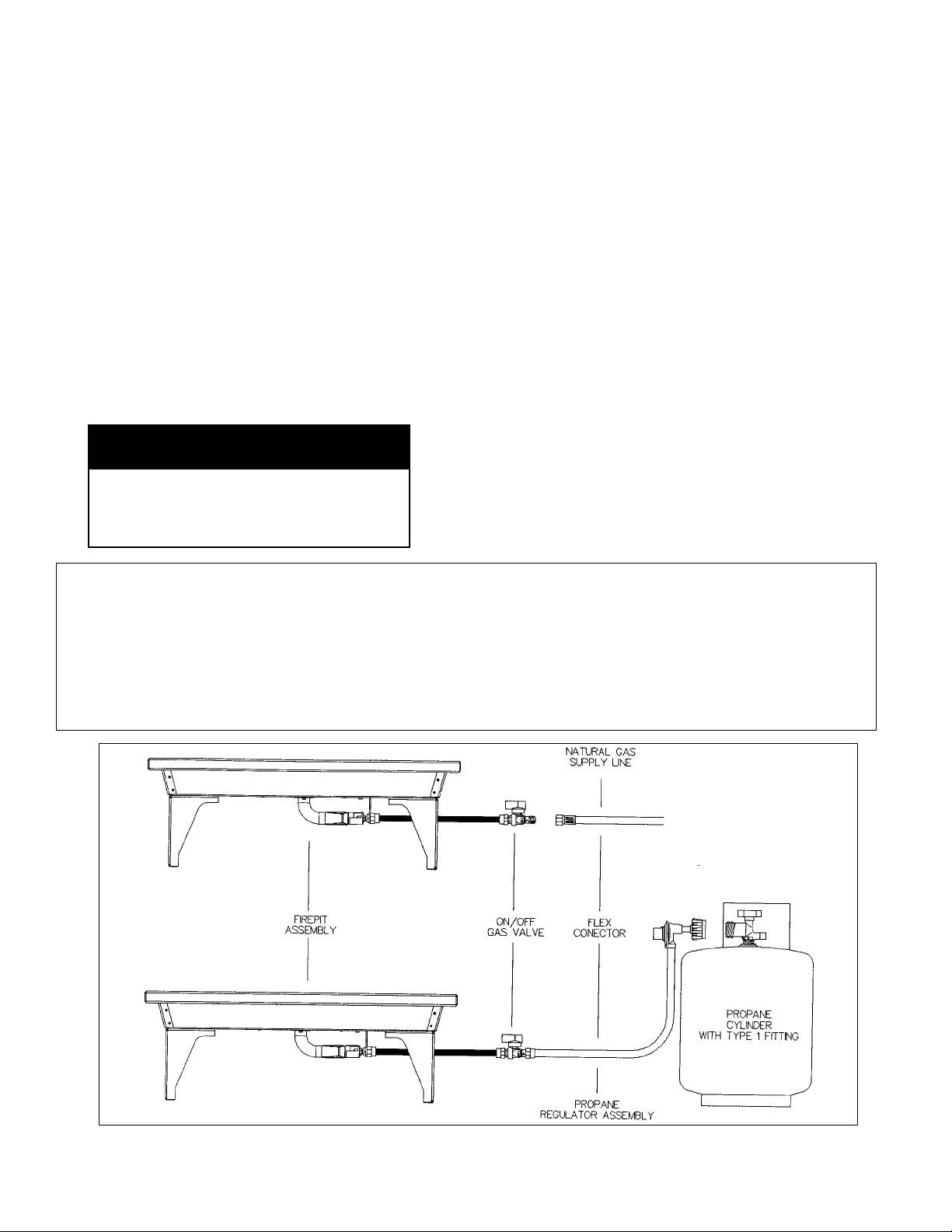 NATURAL GAS SUPPLY LINE

FIREPIT ASSEMBLY

ON/OFF GAS VALVE

FLEX CONECTOR

PROPANE CYLINDER WITH TYPE 1 FITTING

PROPANE REGULATOR ASSEMBLY